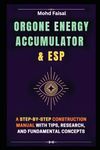 Mohd Faisal

ORGONE ENERGY ACCUMULATOR & ESP

A STEP-BY-STEP CONSTRUCTION MANUAL WITH TIPS, RESEARCH, AND FUNDAMENTAL CONCEPTS